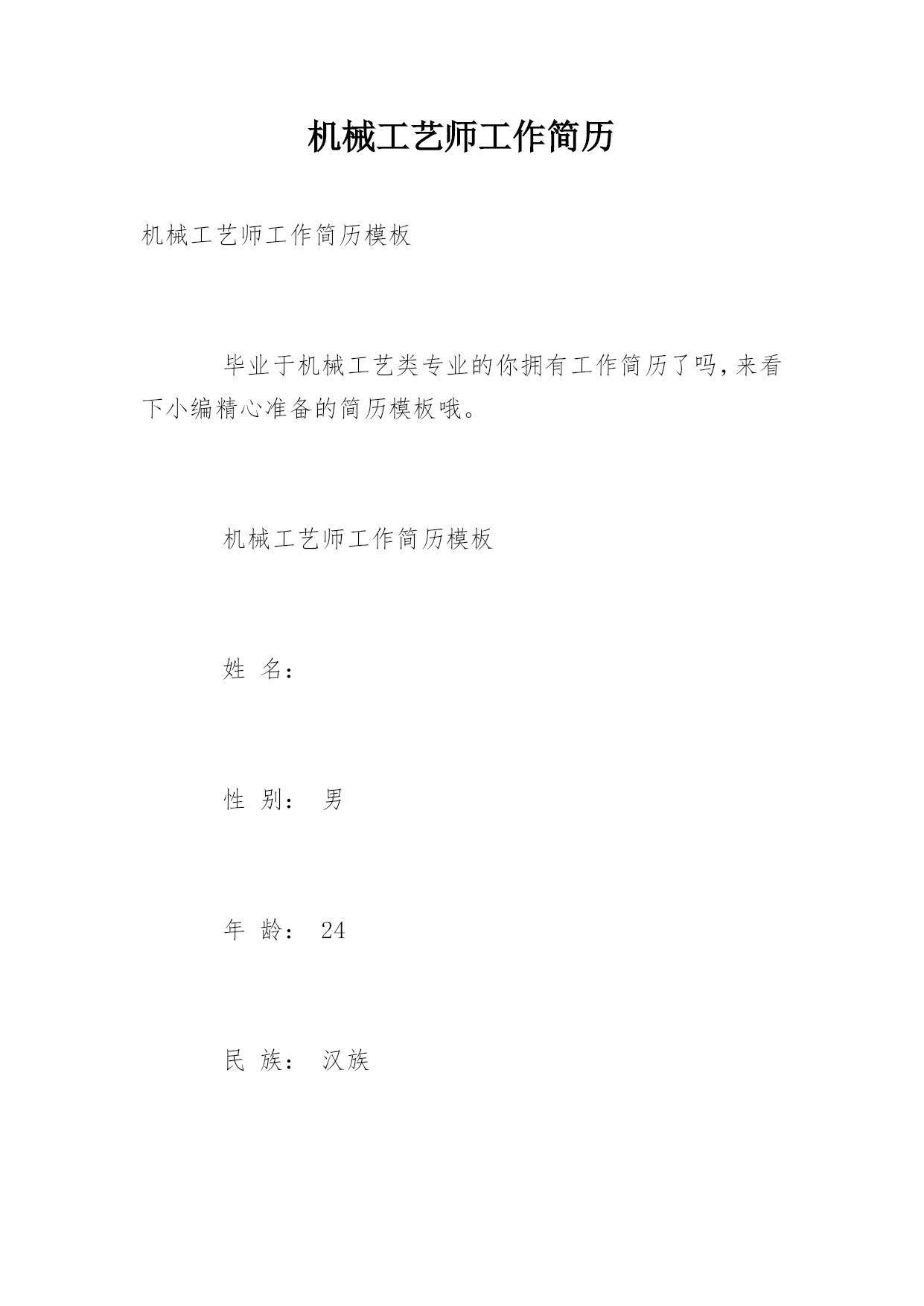 机械工艺师工作简历

机械工艺师工作简历模板

毕业于机械工艺类专业的你拥有工作简历了吗,来看下小编精心准备的简历模板哦。

机械工艺师工作简历模板

姓 名:

性 别: 男

年 龄: 24

民 族: 汉族